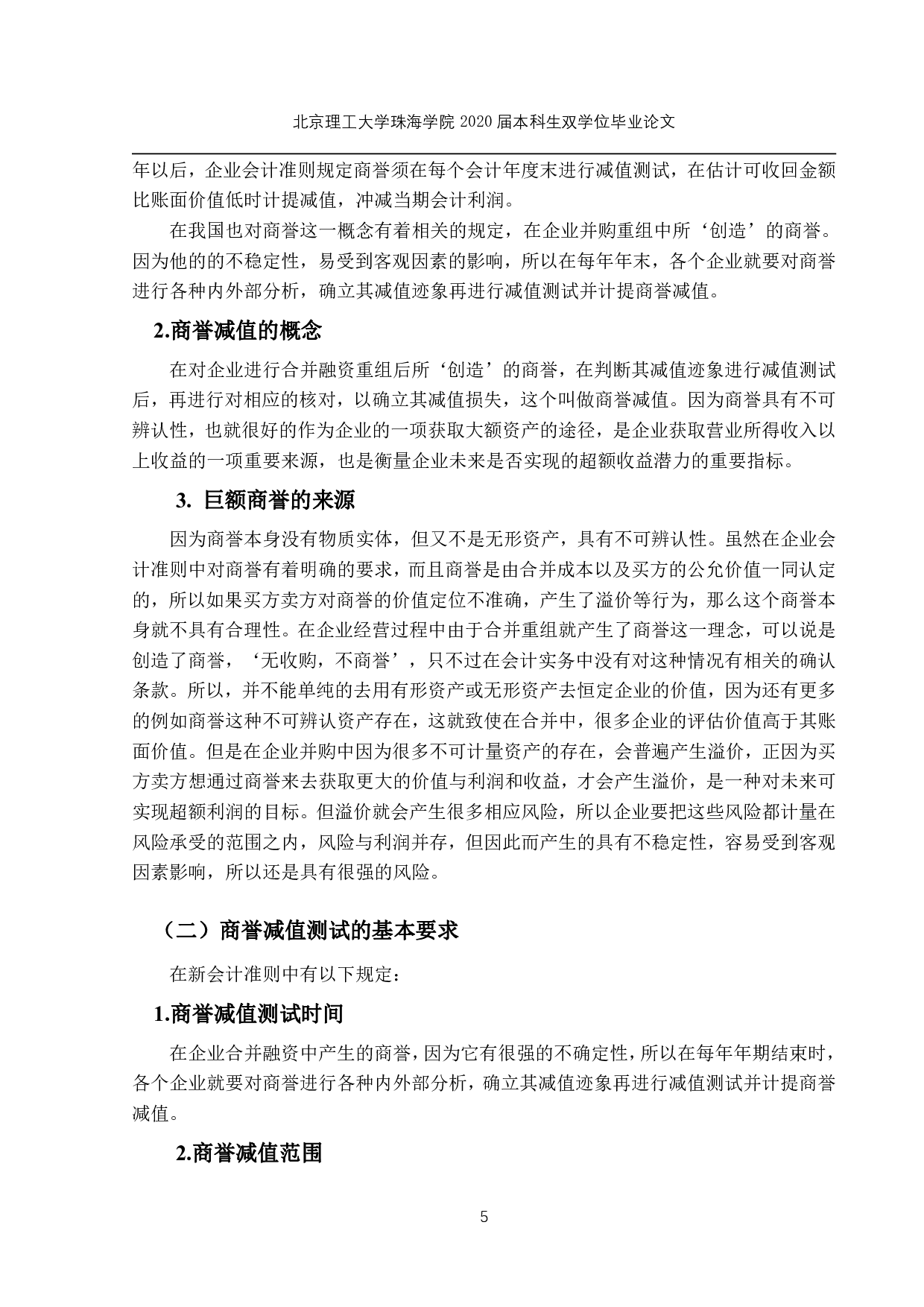 北京理工大学珠海学院 2020 届本科生双学位毕业论文

年以后，企业会计准则规定商誉须在每个会计年度末进行减值测试，在估计可收回金额比账面价值低时计提减值，冲减当期会计利润。

在我国也对商誉这一概念有着相关的规定，在企业并购重组中所‘创造’的商誉。因为他的的不稳定性，易受到客观因素的影响，所以在每年年末，各个企业就要对商誉进行各种内外部分析，确立其减值迹象再进行减值测试并计提商誉减值。

2.商誉减值的概念

在对企业进行合并融资重组后所‘创造’的商誉，在判断其减值迹象进行减值测试后，再进行对相应的核对，以确立其减值损失，这个叫做商誉减值。因为商誉具有不可辨认性，也就很好的作为企业的一项获取大额资产的途径，是企业获取营业所得收入以上收益的一项重要来源，也是衡量企业未来是否实现的超额收益潜力的重要指标。

3. 巨额商誉的来源

因为商誉本身没有物质实体，但又不是无形资产，具有不可辨认性。虽然在企业会计准则中对商誉有着明确的要求，而且商誉是由合并成本以及买方的公允价值一同认定的，所以如果买方卖方对商誉的价值定位不准确，产生了溢价等行为，那么这个商誉本身就不具有合理性。在企业经营过程中由于合并重组就产生了商誉这一理念，可以说是创造了商誉，‘无收购，不商誉’，只不过在会计实务中没有对这种情况有相关的确认条款。所以，并不能单纯的去用有形资产或无形资产去恒定企业的价值，因为还有更多的例如商誉这种不可辨认资产存在，这就致使在合并中，很多企业的评估价值高于其账面价值。但是在企业并购中因为很多不可计量资产的存在，会普遍产生溢价，正因为买方卖方想通过商誉来去获取更大的价值与利润和收益，才会产生溢价，是一种对未来可实现超额利润的目标。但溢价就会产生很多相应风险，所以企业要把这些风险都计量在风险承受的范围之内，风险与利润并存，但因此而产生的具有不稳定性，容易受到客观因素影响，所以还是具有很强的风险。

（二）商誉减值测试的基本要求

在新会计准则中有以下规定：

1.商誉减值测试时间

在企业合并融资中产生的商誉，因为它有很强的不确定性，所以在每年年期结束时，各个企业就要对商誉进行各种内外部分析，确立其减值迹象再进行减值测试并计提商誉减值。

2.商誉减值范围

5